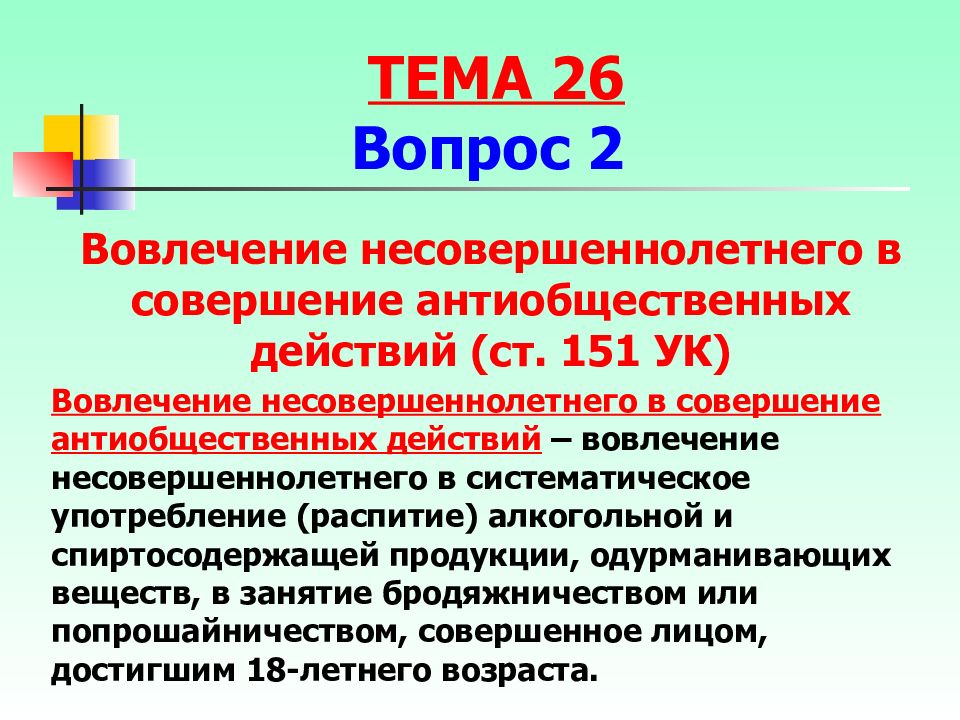 ТЕМА 26
Вопрос 2

Вовлечение несовершеннолетнего в совершение антиобщественных действий (ст. 151 УК)

Вовлечение несовершеннолетнего в совершение антиобщественных действий – вовлечение несовершеннолетнего в систематическое употребление (распитие) алкогольной и спиртосодержащей продукции, одурманивающих веществ, в занятие бродяжничеством или попрошайничеством, совершенное лицом, достигшим 18-летнего возраста.